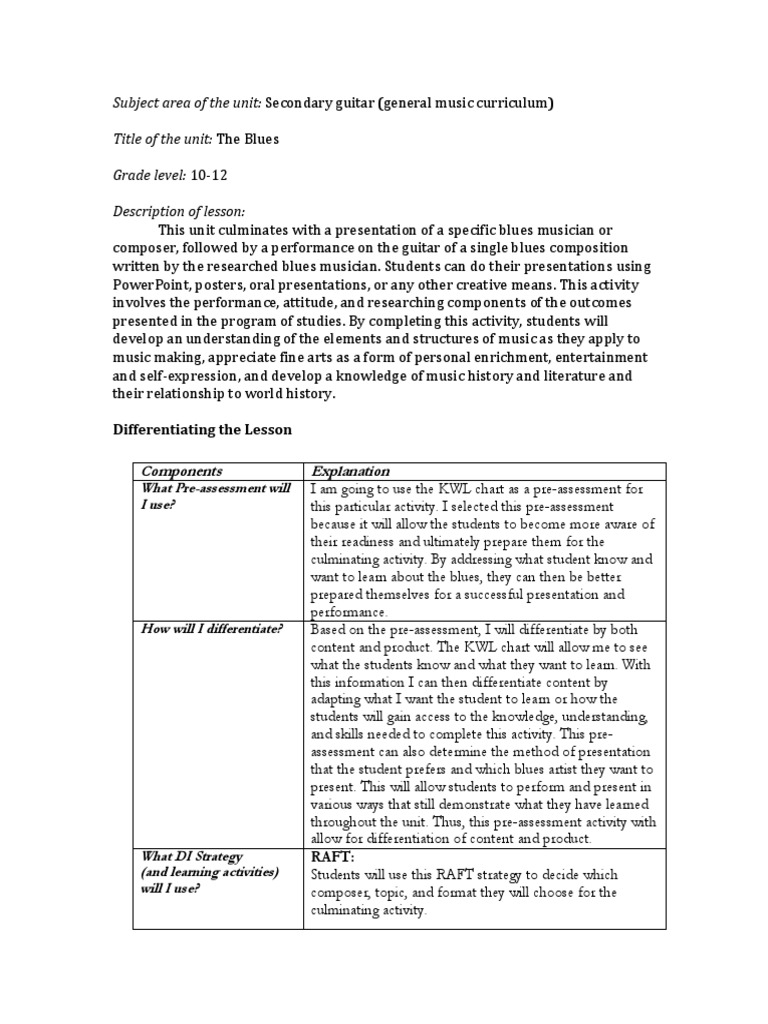 Subject area of the unit: Secondary guitar (general music curriculum)

Title of the unit: The Blues

Grade level: 10-12

Description of lesson:
This unit culminates with a presentation of a specific blues musician or composer, followed by a performance on the guitar of a single blues composition written by the researched blues musician. Students can do their presentations using PowerPoint, posters, oral presentations, or any other creative means. This activity involves the performance, attitude, and researching components of the outcomes presented in the program of studies. By completing this activity, students will develop an understanding of the elements and structures of music as they apply to music making, appreciate fine arts as a form of personal enrichment, entertainment and self-expression, and develop a knowledge of music history and literature and their relationship to world history.

Differentiating the Lesson

| Components | Explanation |
|---|---|
| What Pre-assessment will I use? | I am going to use the KWL chart as a pre-assessment for this particular activity. I selected this pre-assessment because it will allow the students to become more aware of their readiness and ultimately prepare them for the culminating activity. By addressing what student know and want to learn about the blues, they can then be better prepared themselves for a successful presentation and performance. |
| How will I differentiate? | Based on the pre-assessment, I will differentiate by both content and product. The KWL chart will allow me to see what the students know and what they want to learn. With this information I can then differentiate content by adapting what I want the student to learn or how the students will gain access to the knowledge, understanding, and skills needed to complete this activity. This pre-assessment can also determine the method of presentation that the student prefers and which blues artist they want to present. This will allow students to perform and present in various ways that still demonstrate what they have learned throughout the unit. Thus, this pre-assessment activity with allow for differentiation of content and product. |
| What DI Strategy (and learning activities) will I use? | RAFT: Students will use this RAFT strategy to decide which composer, topic, and format they will choose for the culminating activity. |